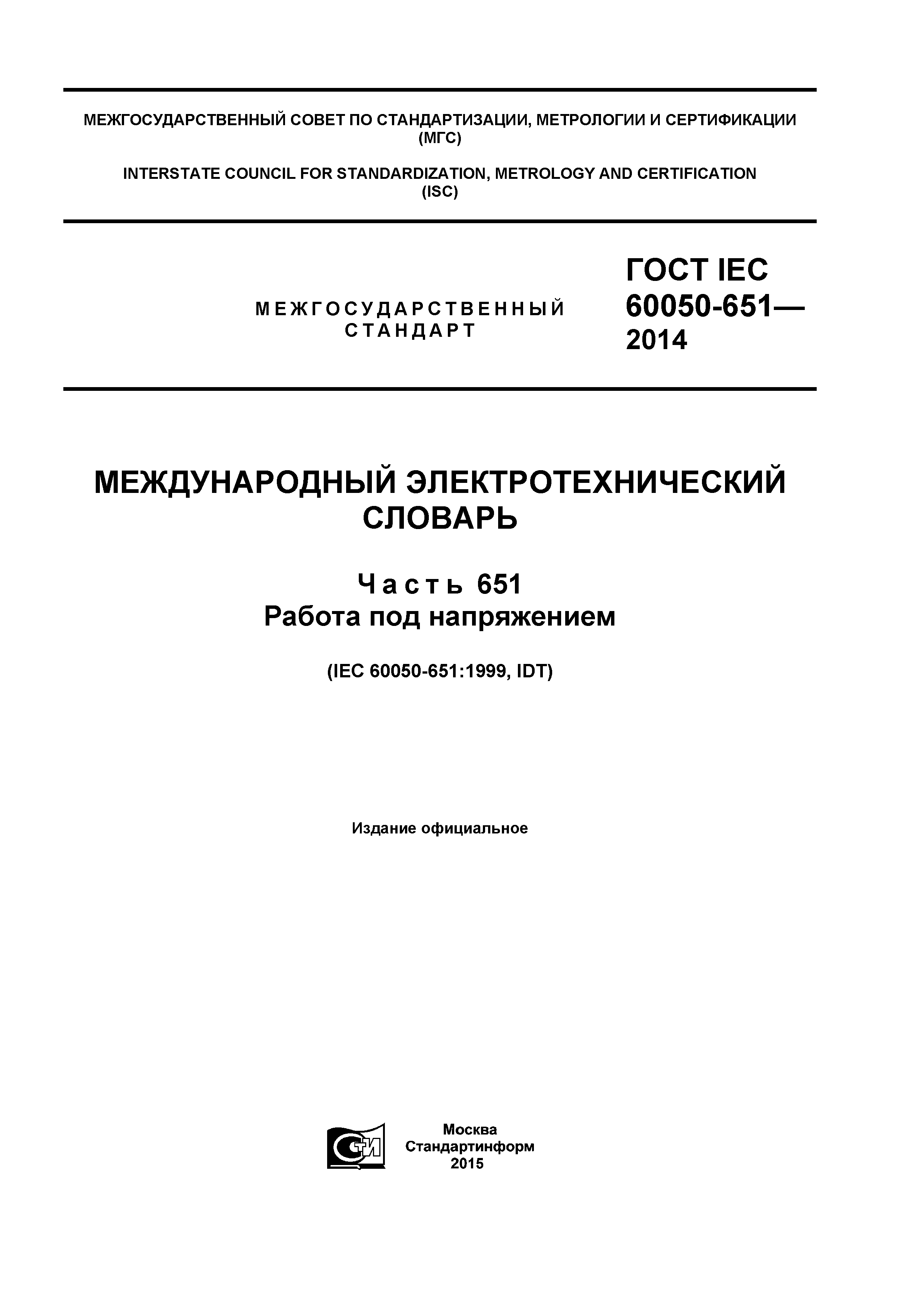 МЕЖГОСУДАРСТВЕННЫЙ СОВЕТ ПО СТАНДАРТИЗАЦИИ, МЕТРОЛОГИИ И СЕРТИФИКАЦИИ (МГС)

INTERSTATE COUNCIL FOR STANDARDIZATION, METROLOGY AND CERTIFICATION (ISC)

МЕЖГОСУДАРСТВЕННЫЙ СТАНДАРТ

ГОСТ IEC 60050-651— 2014

МЕЖДУНАРОДНЫЙ ЭЛЕКТРОТЕХНИЧЕСКИЙ СЛОВАРЬ

Часть 651
Работа под напряжением

(IEC 60050-651:1999, IDT)

Издание официальное

СТИ

Москва
Стандартинформ
2015